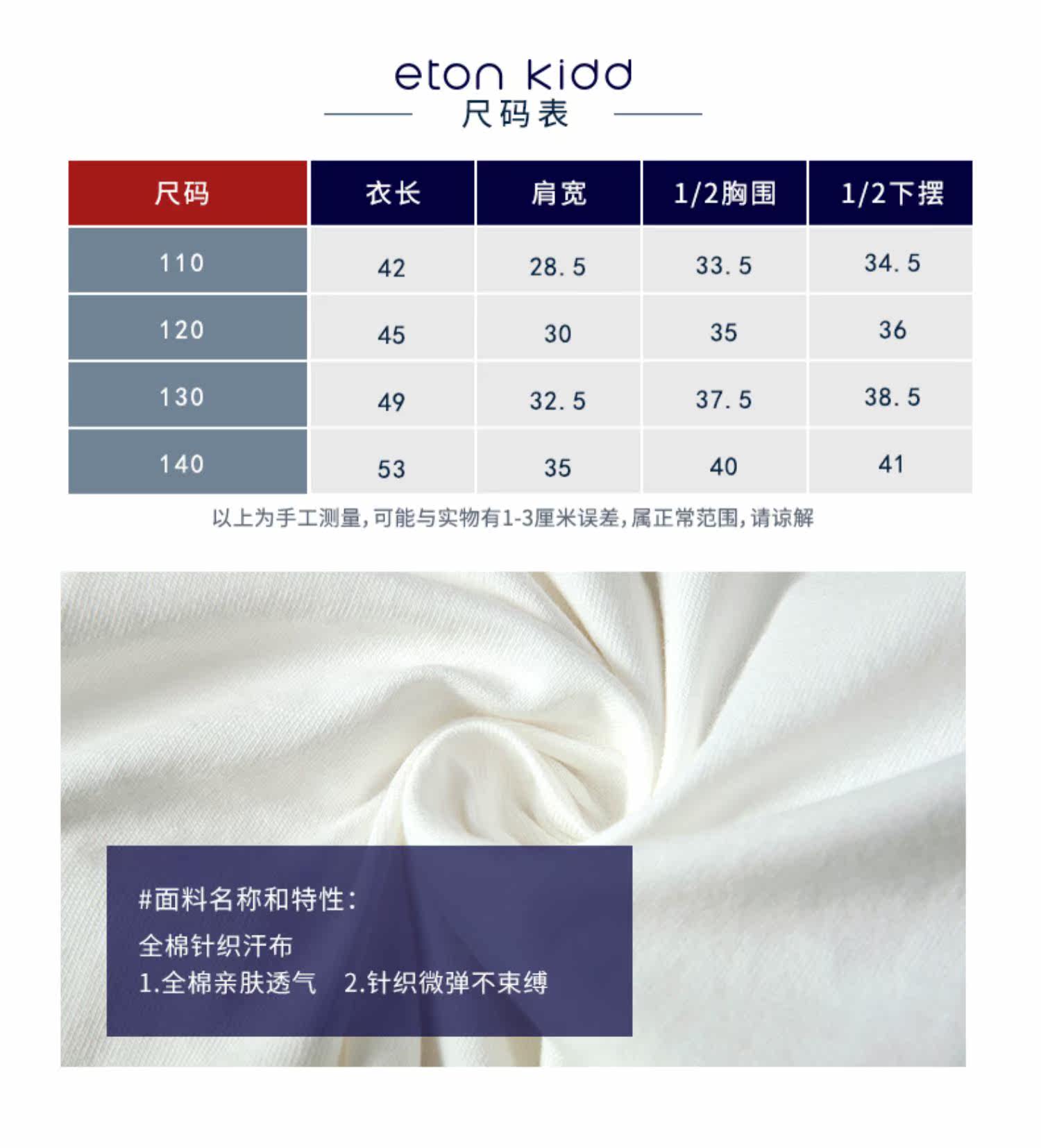 eton kidd
尺码表

| 尺码 | 衣长 | 肩宽 | 1/2胸围 | 1/2下摆 |
|---|---|---|---|---|
| 110 | 42 | 28.5 | 33.5 | 34.5 |
| 120 | 45 | 30 | 35 | 36 |
| 130 | 49 | 32.5 | 37.5 | 38.5 |
| 140 | 53 | 35 | 40 | 41 |

以上为手工测量,可能与实物有1-3厘米误差,属正常范围,请谅解

#面料名称和特性:
全棉针织汗布
1.全棉亲肤透气 2.针织微弹不束缚